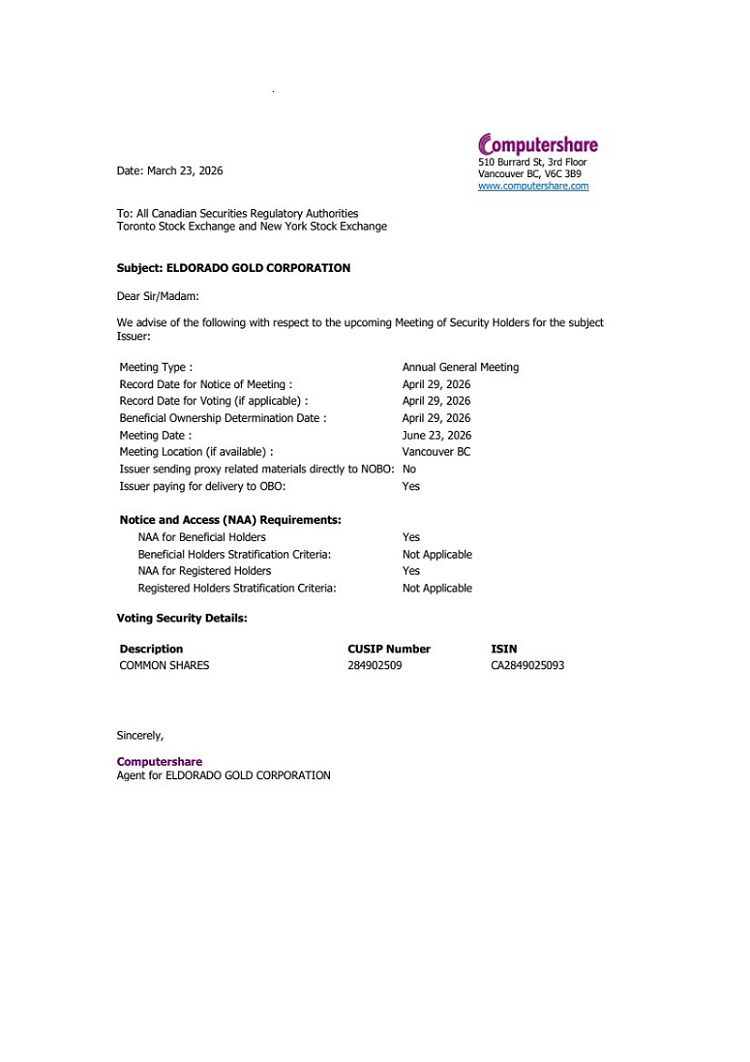 Computershare
510 Burrard St, 3rd Floor
Vancouver BC, V6C 3B9
www.computershare.com

Date: March 23, 2026

To: All Canadian Securities Regulatory Authorities
Toronto Stock Exchange and New York Stock Exchange

Subject: ELDORADO GOLD CORPORATION

Dear Sir/Madam:

We advise of the following with respect to the upcoming Meeting of Security Holders for the subject Issuer:

| | |
|---|---|
| Meeting Type : | Annual General Meeting |
| Record Date for Notice of Meeting : | April 29, 2026 |
| Record Date for Voting (if applicable) : | April 29, 2026 |
| Beneficial Ownership Determination Date : | April 29, 2026 |
| Meeting Date : | June 23, 2026 |
| Meeting Location (if available) : | Vancouver BC |
| Issuer sending proxy related materials directly to NOBO: | No |
| Issuer paying for delivery to OBO: | Yes |

Notice and Access (NAA) Requirements:

| | |
|---|---|
| NAA for Beneficial Holders | Yes |
| Beneficial Holders Stratification Criteria: | Not Applicable |
| NAA for Registered Holders | Yes |
| Registered Holders Stratification Criteria: | Not Applicable |

Voting Security Details:

| Description | CUSIP Number | ISIN |
|---|---|---|
| COMMON SHARES | 284902509 | CA2849025093 |

Sincerely,

Computershare
Agent for ELDORADO GOLD CORPORATION